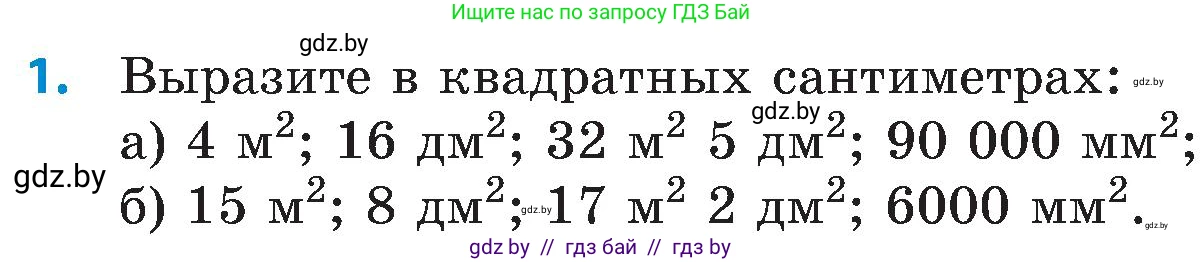 Ищите нас по запросу ГДЗ Бай

gdz.by

1. Выразите в квадратных сантиметрах: gdz.by

gdz.by

а) 4 м$^2$; 16 дм$^2$; 32 м$^2$ 5 дм$^2$; 90 000 мм$^2$;

gdz.by

б) 15 м$^2$; 8 дм$^2$; gdz.by 17 м$^2$ 2 дм$^2$; 6000 мм$^2$. gdz.by

gdz by // гдз бай // гдз by